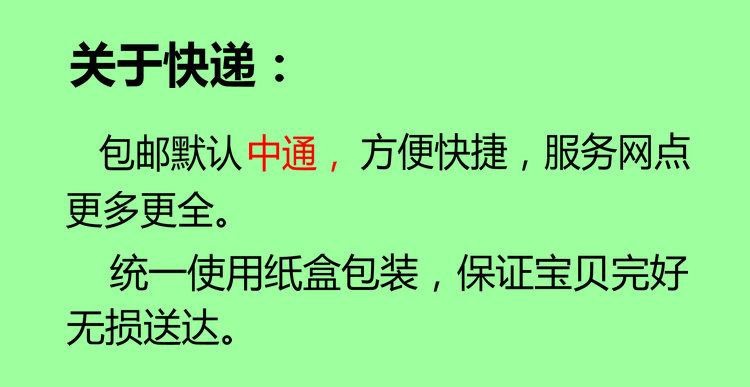 关于快递：

包邮默认 中通，方便快捷，服务网点更多更全。

统一使用纸盒包装，保证宝贝完好无损送达。